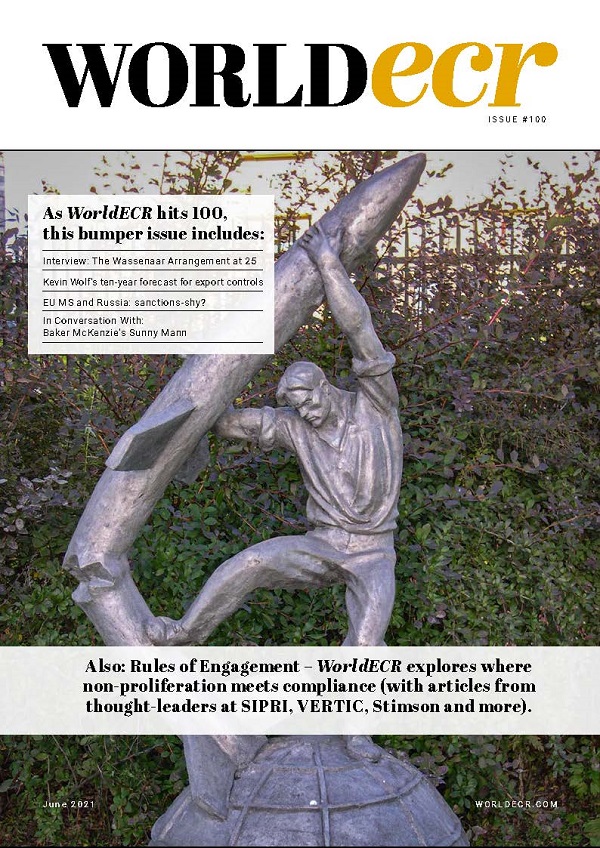 WORLDecr

ISSUE #100

As WorldECR hits 100, this bumper issue includes:

Interview: The Wassenaar Arrangement at 25

Kevin Wolf's ten-year forecast for export controls

EU MS and Russia: sanctions-shy?

In Conversation With: Baker McKenzie's Sunny Mann

Also: Rules of Engagement – WorldECR explores where non-proliferation meets compliance (with articles from thought-leaders at SIPRI, VERTIC, Stimson and more).

June 2021

WORLDECR.COM